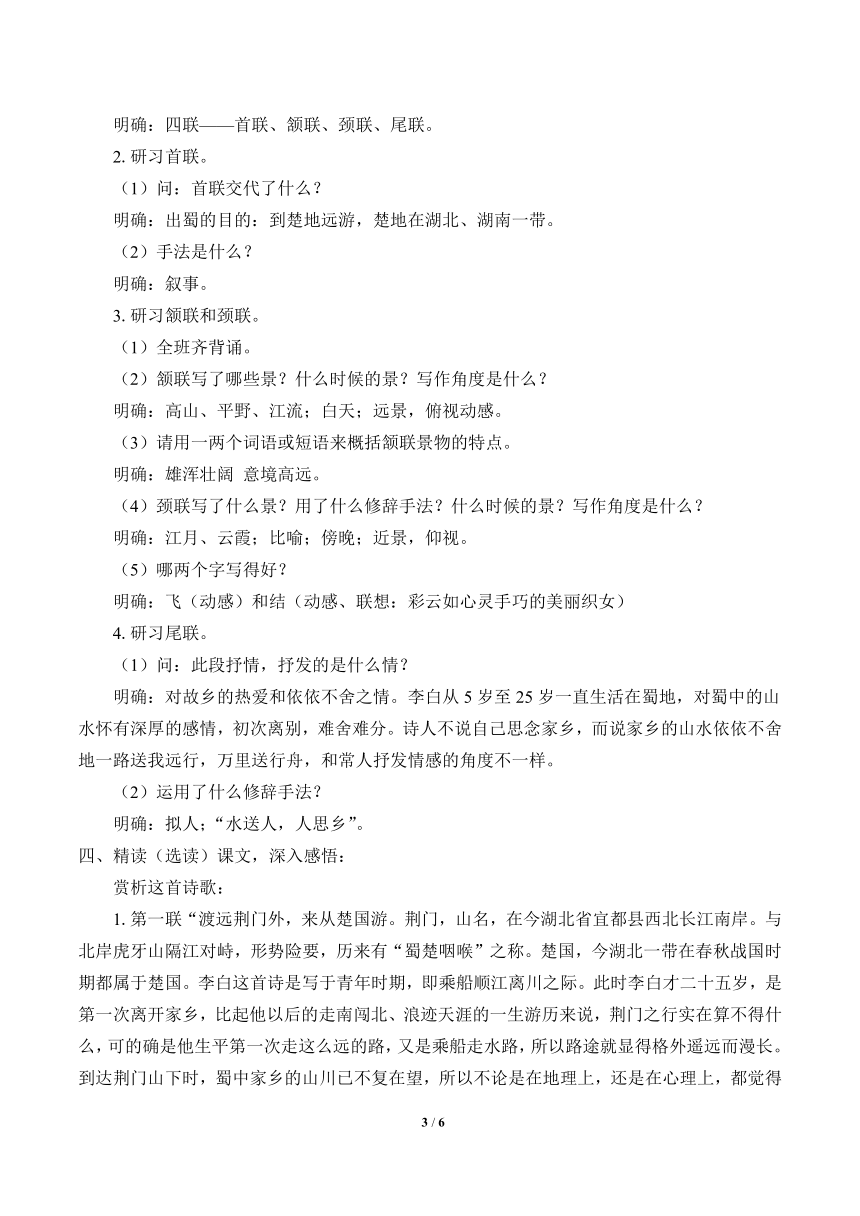 明确：四联——首联、颔联、颈联、尾联。

2. 研习首联。

（1）问：首联交代了什么？

明确：出蜀的目的：到楚地远游，楚地在湖北、湖南一带。

（2）手法是什么？

明确：叙事。

3. 研习颔联和颈联。

（1）全班齐背诵。

（2）颔联写了哪些景？什么时候的景？写作角度是什么？

明确：高山、平野、江流；白天；远景，俯视动感。

（3）请用一两个词语或短语来概括颔联景物的特点。

明确：雄浑壮阔 意境高远。

（4）颈联写了什么景？用了什么修辞手法？什么时候的景？写作角度是什么？

明确：江月、云霞；比喻；傍晚；近景，仰视。

（5）哪两个字写得好？

明确：飞（动感）和结（动感、联想：彩云如心灵手巧的美丽织女）

4. 研习尾联。

（1）问：此段抒情，抒发的是什么情？

明确：对故乡的热爱和依依不舍之情。李白从 5 岁至 25 岁一直生活在蜀地，对蜀中的山水怀有深厚的感情，初次离别，难舍难分。诗人不说自己思念家乡，而说家乡的山水依依不舍地一路送我远行，万里送行舟，和常人抒发情感的角度不一样。

（2）运用了什么修辞手法？

明确：拟人；“水送人，人思乡”。

四、精读（选读）课文，深入感悟：

赏析这首诗歌：

1. 第一联“渡远荆门外，来从楚国游。荆门，山名，在今湖北省宜都县西北长江南岸。与北岸虎牙山隔江对峙，形势险要，历来有“蜀楚咽喉”之称。楚国，今湖北一带在春秋战国时期都属于楚国。李白这首诗是写于青年时期，即乘船顺江离川之际。此时李白才二十五岁，是第一次离开家乡，比起他以后的走南闯北、浪迹天涯的一生游历来说，荆门之行实在算不得什么，可的确是他生平第一次走这么远的路，又是乘船走水路，所以路途就显得格外遥远而漫长。到达荆门山下时，蜀中家乡的山川已不复在望，所以不论是在地理上，还是在心理上，都觉得

3 / 6